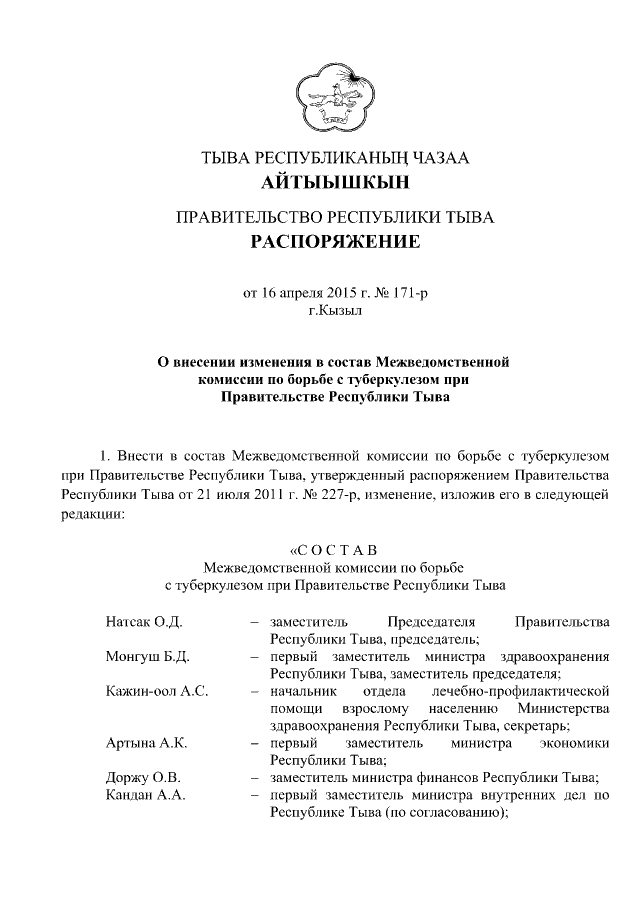 ТЫВА РЕСПУБЛИКАНЫҢ ЧАЗАА
АЙТЫЫШКЫН

ПРАВИТЕЛЬСТВО РЕСПУБЛИКИ ТЫВА
РАСПОРЯЖЕНИЕ

от 16 апреля 2015 г. № 171-р
г.Кызыл

О внесении изменения в состав Межведомственной комиссии по борьбе с туберкулезом при Правительстве Республики Тыва

1. Внести в состав Межведомственной комиссии по борьбе с туберкулезом при Правительстве Республики Тыва, утвержденный распоряжением Правительства Республики Тыва от 21 июля 2011 г. № 227-р, изменение, изложив его в следующей редакции:

«С О С Т А В
Межведомственной комиссии по борьбе с туберкулезом при Правительстве Республики Тыва

Натсак О.Д. – заместитель Председателя Правительства Республики Тыва, председатель;
Монгуш Б.Д. – первый заместитель министра здравоохранения Республики Тыва, заместитель председателя;
Кажин-оол А.С. – начальник отдела лечебно-профилактической помощи взрослому населению Министерства здравоохранения Республики Тыва, секретарь;
Артына А.К. – первый заместитель министра экономики Республики Тыва;
Доржу О.В. – заместитель министра финансов Республики Тыва;
Кандан А.А. – первый заместитель министра внутренних дел по Республике Тыва (по согласованию);